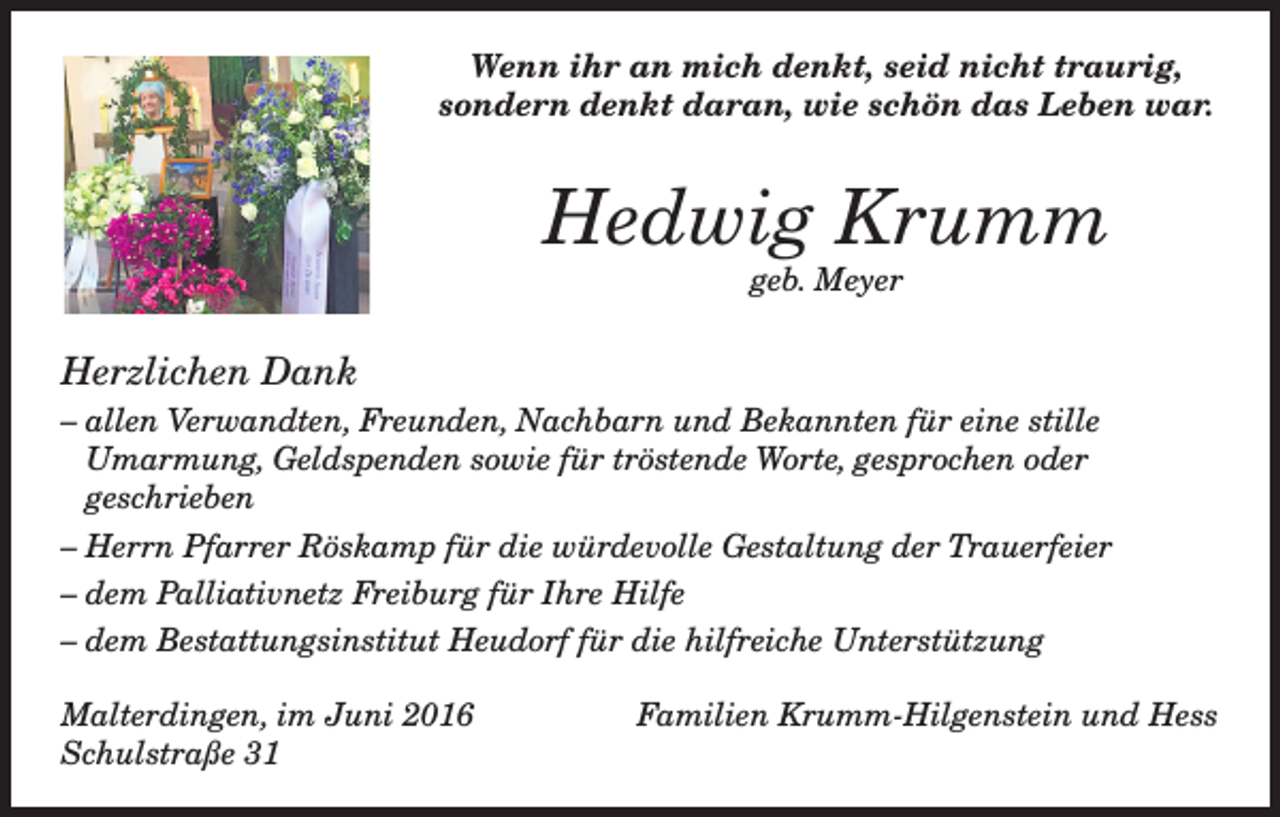 Wenn ihr an mich denkt, seid nicht traurig, sondern denkt daran, wie schön das Leben war.

Hedwig Krumm
geb. Meyer

Herzlichen Dank

– allen Verwandten, Freunden, Nachbarn und Bekannten für eine stille Umarmung, Geldspenden sowie für tröstende Worte, gesprochen oder geschrieben

– Herrn Pfarrer Röskamp für die würdevolle Gestaltung der Trauerfeier

– dem Palliativnetz Freiburg für Ihre Hilfe

– dem Bestattungsinstitut Heudorf für die hilfreiche Unterstützung

Malterdingen, im Juni 2016
Schulstraße 31

Familien Krumm-Hilgenstein und Hess